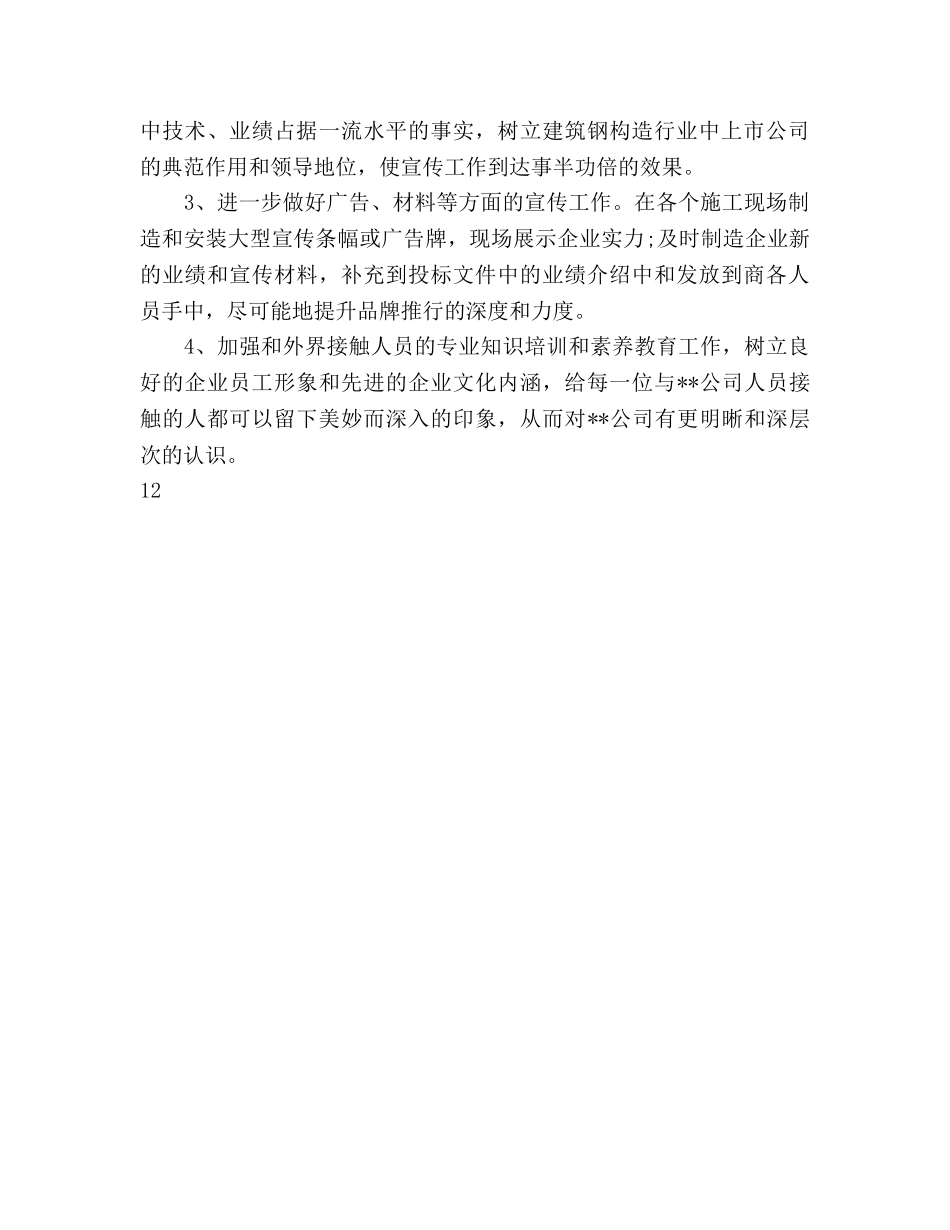 中技术、业绩占据一流水平的事实，树立建筑钢构造行业中上市公司的典范作用和领导地位，使宣传工作到达事半功倍的效果。

3、进一步做好广告、材料等方面的宣传工作。在各个施工现场制造和安装大型宣传条幅或广告牌，现场展示企业实力;及时制造企业新的业绩和宣传材料，补充到投标文件中的业绩介绍中和发放到商各人员手中，尽可能地提升品牌推行的深度和力度。

4、加强和外界接触人员的专业知识培训和素养教育工作，树立良好的企业员工形象和先进的企业文化内涵，给每一位与**公司人员接触的人都可以留下美妙而深入的印象，从而对**公司有更明晰和深层次的认识。

12